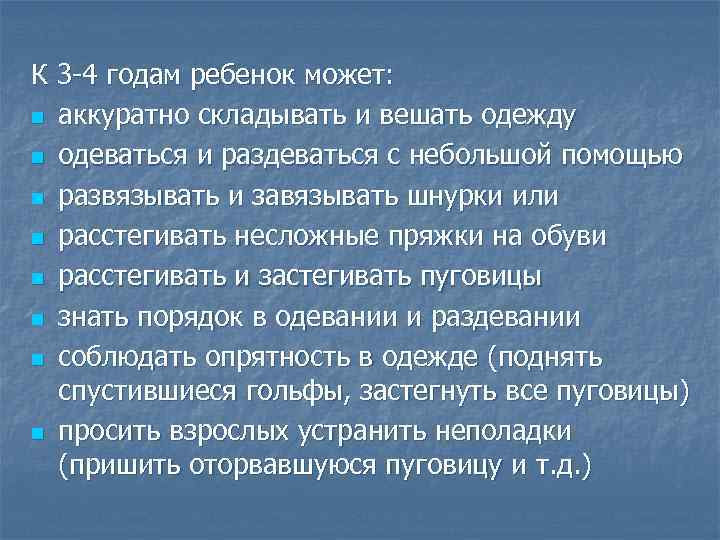 К 3-4 годам ребенок может:

- аккуратно складывать и вешать одежду
- одеваться и раздеваться с небольшой помощью
- развязывать и завязывать шнурки или
- расстегивать несложные пряжки на обуви
- расстегивать и застегивать пуговицы
- знать порядок в одевании и раздевании
- соблюдать опрятность в одежде (поднять спустившиеся гольфы, застегнуть все пуговицы)
- просить взрослых устранить неполадки (пришить оторвавшуюся пуговицу и т.д.)